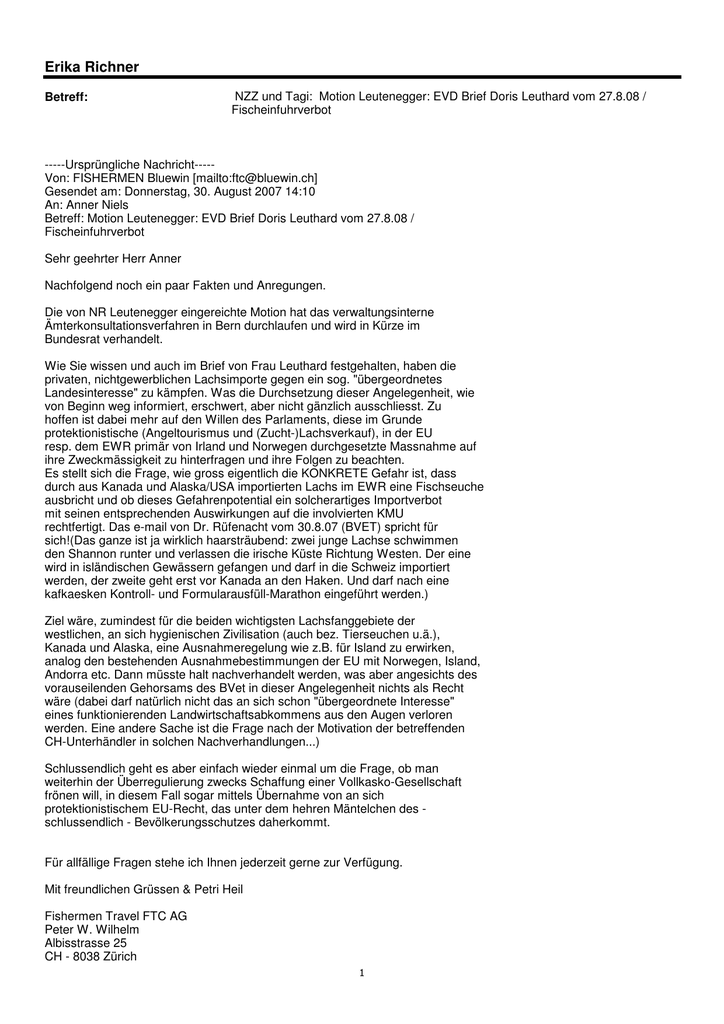 Erika Richner

Betreff: NZZ und Tagi: Motion Leutenegger: EVD Brief Doris Leuthard vom 27.8.08 / Fischeinfuhrverbot

-----Ursprüngliche Nachricht-----
Von: FISHERMEN Bluewin [mailto:ftc@bluewin.ch]
Gesendet am: Donnerstag, 30. August 2007 14:10
An: Anner Niels
Betreff: Motion Leutenegger: EVD Brief Doris Leuthard vom 27.8.08 / Fischeinfuhrverbot

Sehr geehrter Herr Anner

Nachfolgend noch ein paar Fakten und Anregungen.

Die von NR Leutenegger eingereichte Motion hat das verwaltungsinterne Ämterkonsultationsverfahren in Bern durchlaufen und wird in Kürze im Bundesrat verhandelt.

Wie Sie wissen und auch im Brief von Frau Leuthard festgehalten, haben die privaten, nichtgewerblichen Lachsimporte gegen ein sog. "übergeordnetes Landesinteresse" zu kämpfen. Was die Durchsetzung dieser Angelegenheit, wie von Beginn weg informiert, erschwert, aber nicht gänzlich ausschliesst. Zu hoffen ist dabei mehr auf den Willen des Parlaments, diese im Grunde protektionistische (Angeltourismus und (Zucht-)Lachsverkauf), in der EU resp. dem EWR primär von Irland und Norwegen durchgesetzte Massnahme auf ihre Zweckmässigkeit zu hinterfragen und ihre Folgen zu beachten.
Es stellt sich die Frage, wie gross eigentlich die KONKRETE Gefahr ist, dass durch aus Kanada und Alaska/USA importierten Lachs im EWR eine Fischseuche ausbricht und ob dieses Gefahrenpotential ein solcherartiges Importverbot mit seinen entsprechenden Auswirkungen auf die involvierten KMU rechtfertigt. Das e-mail von Dr. Rüfenacht vom 30.8.07 (BVET) spricht für sich!(Das ganze ist ja wirklich haarsträubend: zwei junge Lachse schwimmen den Shannon runter und verlassen die irische Küste Richtung Westen. Der eine wird in isländischen Gewässern gefangen und darf in die Schweiz importiert werden, der zweite geht erst vor Kanada an den Haken. Und darf nach eine kafkaesken Kontroll- und Formularausfüll-Marathon eingeführt werden.)

Ziel wäre, zumindest für die beiden wichtigsten Lachsfanggebiete der westlichen, an sich hygienischen Zivilisation (auch bez. Tierseuchen u.ä.), Kanada und Alaska, eine Ausnahmeregelung wie z.B. für Island zu erwirken, analog den bestehenden Ausnahmebestimmungen der EU mit Norwegen, Island, Andorra etc. Dann müsste halt nachverhandelt werden, was aber angesichts des vorauseilenden Gehorsams des BVet in dieser Angelegenheit nichts als Recht wäre (dabei darf natürlich nicht das an sich schon "übergeordnete Interesse" eines funktionierenden Landwirtschaftsabkommens aus den Augen verloren werden. Eine andere Sache ist die Frage nach der Motivation der betreffenden CH-Unterhändler in solchen Nachverhandlungen...)

Schlussendlich geht es aber einfach wieder einmal um die Frage, ob man weiterhin der Überregulierung zwecks Schaffung einer Vollkasko-Gesellschaft frönen will, in diesem Fall sogar mittels Übernahme von an sich protektionistischem EU-Recht, das unter dem hehren Mäntelchen des - schlussendlich - Bevölkerungsschutzes daherkommt.

Für allfällige Fragen stehe ich Ihnen jederzeit gerne zur Verfügung.

Mit freundlichen Grüssen & Petri Heil

Fishermen Travel FTC AG
Peter W. Wilhelm
Albisstrasse 25
CH - 8038 Zürich

1